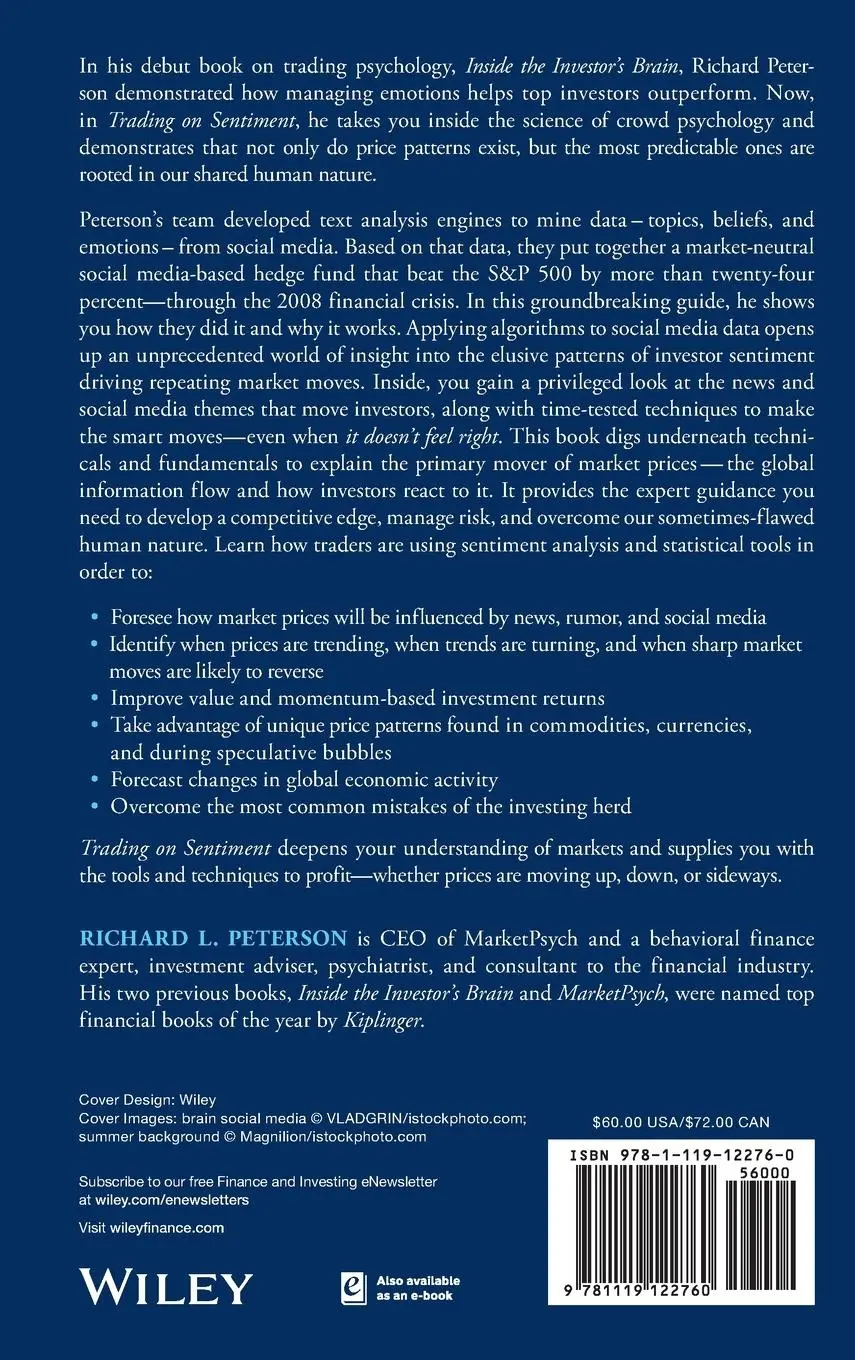 In his debut book on trading psychology, Inside the Investor's Brain, Richard Peterson demonstrated how managing emotions helps top investors outperform. Now, in Trading on Sentiment, he takes you inside the science of crowd psychology and demonstrates that not only do price patterns exist, but the most predictable ones are rooted in our shared human nature.

Peterson's team developed text analysis engines to mine data – topics, beliefs, and emotions – from social media. Based on that data, they put together a market-neutral social media-based hedge fund that beat the S&P 500 by more than twenty-four percent—through the 2008 financial crisis. In this groundbreaking guide, he shows you how they did it and why it works. Applying algorithms to social media data opens up an unprecedented world of insight into the elusive patterns of investor sentiment driving repeating market moves. Inside, you gain a privileged look at the news and social media themes that move investors, along with time-tested techniques to make the smart moves—even when it doesn't feel right. This book digs underneath technicals and fundamentals to explain the primary mover of market prices — the global information flow and how investors react to it. It provides the expert guidance you need to develop a competitive edge, manage risk, and overcome our sometimes-flawed human nature. Learn how traders are using sentiment analysis and statistical tools in order to:

• Foresee how market prices will be influenced by news, rumor, and social media
• Identify when prices are trending, when trends are turning, and when sharp market moves are likely to reverse
• Improve value and momentum-based investment returns
• Take advantage of unique price patterns found in commodities, currencies, and during speculative bubbles
• Forecast changes in global economic activity
• Overcome the most common mistakes of the investing herd

Trading on Sentiment deepens your understanding of markets and supplies you with the tools and techniques to profit—whether prices are moving up, down, or sideways.

RICHARD L. PETERSON is CEO of MarketPsych and a behavioral finance expert, investment adviser, psychiatrist, and consultant to the financial industry. His two previous books, Inside the Investor's Brain and MarketPsych, were named top financial books of the year by Kiplinger.

Cover Design: Wiley
Cover Images: brain social media © VLADGRIN/istockphoto.com; summer background © Magnilion/istockphoto.com

Subscribe to our free Finance and Investing eNewsletter at wiley.com/enewsletters

Visit wileyfinance.com

WILEY

Also available as an e-book

$60.00 USA/$72.00 CAN

ISBN 978-1-119-12276-0
56000
9 781119 122760